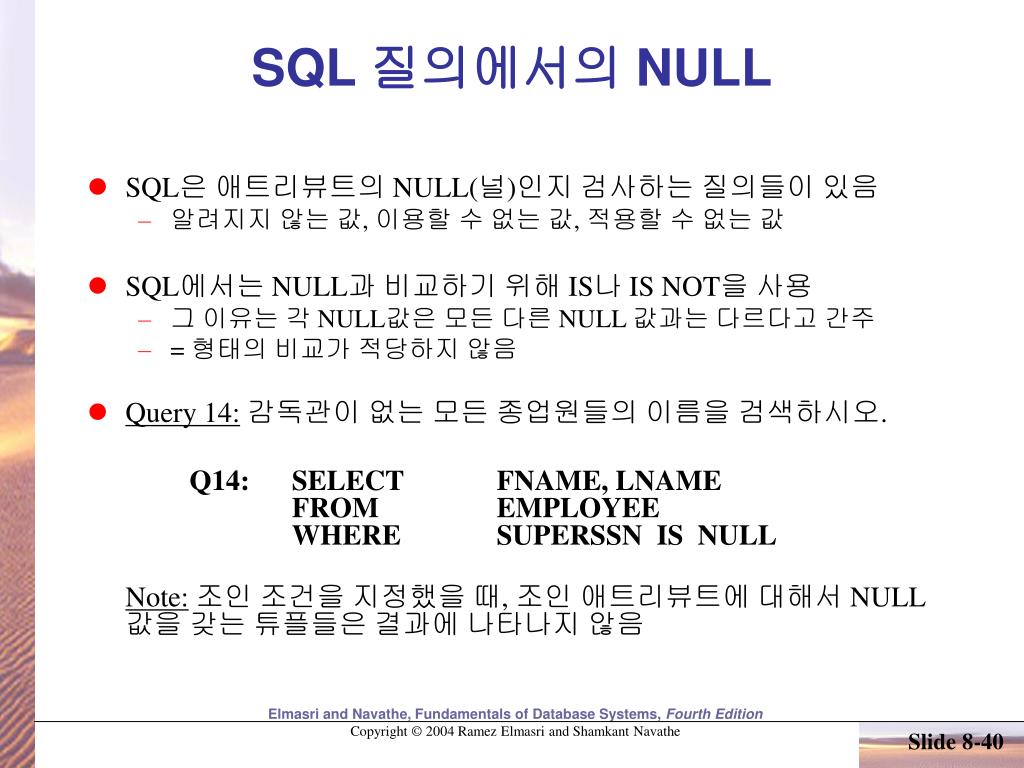 SQL 질의에서의 NULL

SQL은 애트리뷰트의 NULL(널)인지 검사하는 질의들이 있음

– 알려지지 않는 값, 이용할 수 없는 값, 적용할 수 없는 값

SQL에서는 NULL과 비교하기 위해 IS나 IS NOT을 사용

– 그 이유는 각 NULL값은 모든 다른 NULL 값과는 다르다고 간주

– = 형태의 비교가 적당하지 않음

Query 14: 감독관이 없는 모든 종업원들의 이름을 검색하시오.

Q14: SELECT FNAME, LNAME
FROM EMPLOYEE
WHERE SUPERSSN IS NULL

Note: 조인 조건을 지정했을 때, 조인 애트리뷰트에 대해서 NULL 값을 갖는 튜플들은 결과에 나타나지 않음

Elmasri and Navathe, Fundamentals of Database Systems, Fourth Edition
Copyright © 2004 Ramez Elmasri and Shamkant Navathe

Slide 8-40